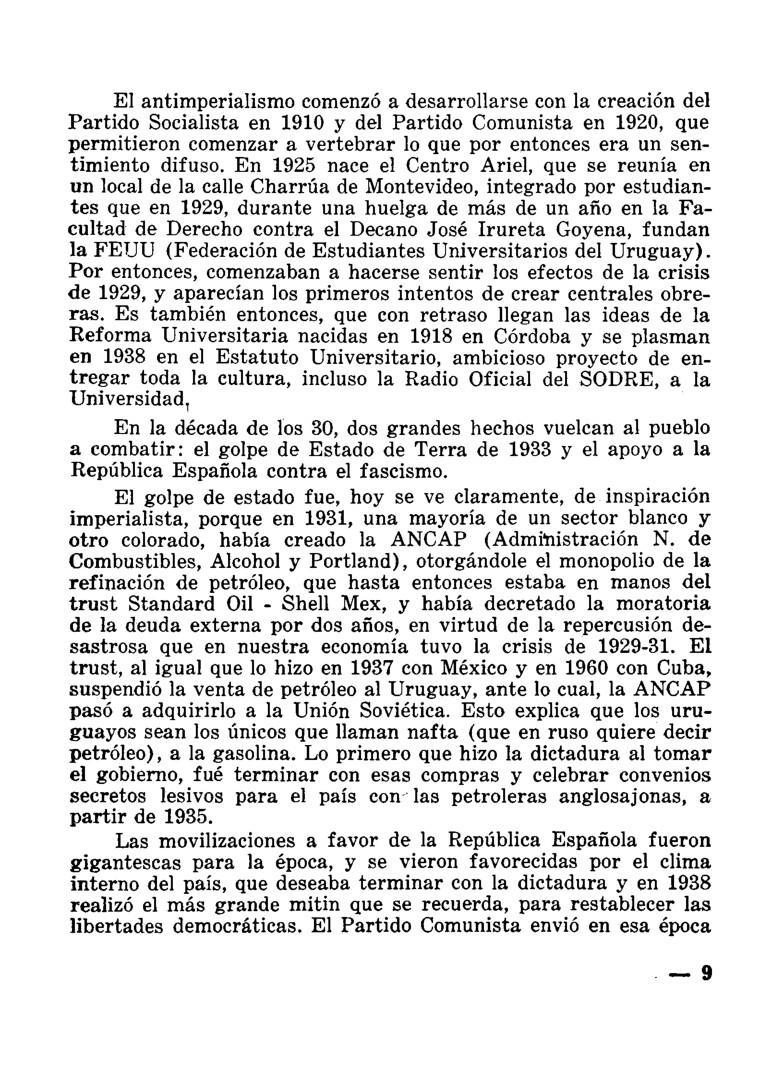 El antimperialismo comenzó a desarrollarse con la creación del Partido Socialista en 1910 y del Partido Comunista en 1920, que permitieron comenzar a vertebrar lo que por entonces era un sentimiento difuso. En 1925 nace el Centro Ariel, que se reunía en un local de la calle Charrúa de Montevideo, integrado por estudiantes que en 1929, durante una huelga de más de un año en la Facultad de Derecho contra el Decano José Irureta Goyena, fundan la FEUU (Federación de Estudiantes Universitarios del Uruguay). Por entonces, comenzaban a hacerse sentir los efectos de la crisis de 1929, y aparecían los primeros intentos de crear centrales obreras. Es también entonces, que con retraso llegan las ideas de la Reforma Universitaria nacidas en 1918 en Córdoba y se plasman en 1938 en el Estatuto Universitario, ambicioso proyecto de entregar toda la cultura, incluso la Radio Oficial del SODRE, a la Universidad,

En la década de los 30, dos grandes hechos vuelcan al pueblo a combatir: el golpe de Estado de Terra de 1933 y el apoyo a la República Española contra el fascismo.

El golpe de estado fue, hoy se ve claramente, de inspiración imperialista, porque en 1931, una mayoría de un sector blanco y otro colorado, había creado la ANCAP (Administración N. de Combustibles, Alcohol y Portland), otorgándole el monopolio de la refinación de petróleo, que hasta entonces estaba en manos del trust Standard Oil - Shell Mex, y había decretado la moratoria de la deuda externa por dos años, en virtud de la repercusión desastrosa que en nuestra economía tuvo la crisis de 1929-31. El trust, al igual que lo hizo en 1937 con México y en 1960 con Cuba, suspendió la venta de petróleo al Uruguay, ante lo cual, la ANCAP pasó a adquirirlo a la Unión Soviética. Esto explica que los uruguayos sean los únicos que llaman nafta (que en ruso quiere decir petróleo), a la gasolina. Lo primero que hizo la dictadura al tomar el gobierno, fué terminar con esas compras y celebrar convenios secretos lesivos para el país con las petroleras anglosajonas, a partir de 1935.

Las movilizaciones a favor de la República Española fueron gigantescas para la época, y se vieron favorecidas por el clima interno del país, que deseaba terminar con la dictadura y en 1938 realizó el más grande mitin que se recuerda, para restablecer las libertades democráticas. El Partido Comunista envió en esa época

— 9